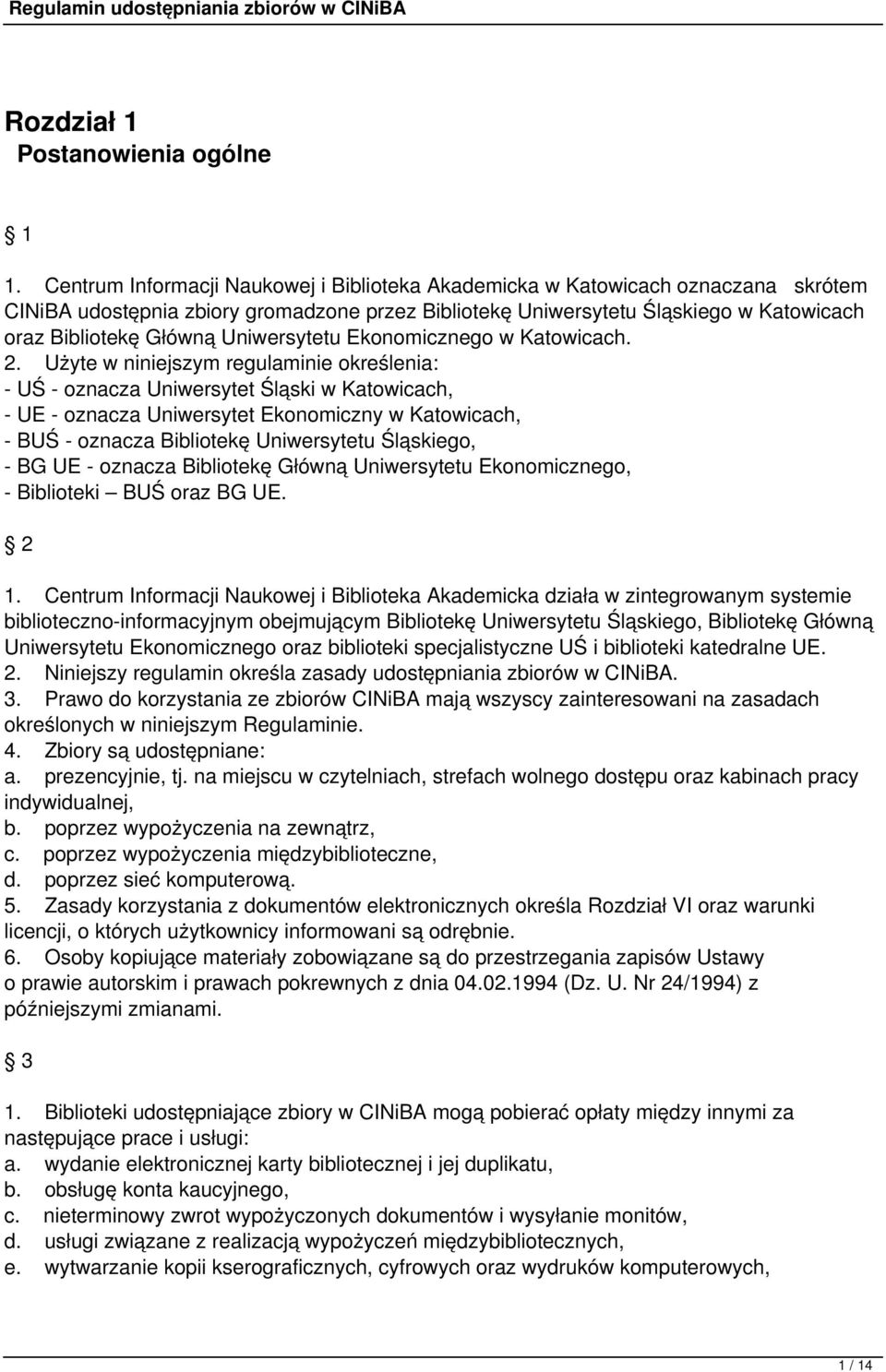 Regulamin udostępniania zbiorów w CINiBA

Rozdział 1
Postanowienia ogólne

§ 1

1. Centrum Informacji Naukowej i Biblioteka Akademicka w Katowicach oznaczana skrótem CINiBA udostępnia zbiory gromadzone przez Bibliotekę Uniwersytetu Śląskiego w Katowicach oraz Bibliotekę Główną Uniwersytetu Ekonomicznego w Katowicach.
2. Użyte w niniejszym regulaminie określenia:
- UŚ - oznacza Uniwersytet Śląski w Katowicach,
- UE - oznacza Uniwersytet Ekonomiczny w Katowicach,
- BUŚ - oznacza Bibliotekę Uniwersytetu Śląskiego,
- BG UE - oznacza Bibliotekę Główną Uniwersytetu Ekonomicznego,
- Biblioteki – BUŚ oraz BG UE.

§ 2

1. Centrum Informacji Naukowej i Biblioteka Akademicka działa w zintegrowanym systemie biblioteczno-informacyjnym obejmującym Bibliotekę Uniwersytetu Śląskiego, Bibliotekę Główną Uniwersytetu Ekonomicznego oraz biblioteki specjalistyczne UŚ i biblioteki katedralne UE.
2. Niniejszy regulamin określa zasady udostępniania zbiorów w CINiBA.
3. Prawo do korzystania ze zbiorów CINiBA mają wszyscy zainteresowani na zasadach określonych w niniejszym Regulaminie.
4. Zbiory są udostępniane:
a. prezencyjnie, tj. na miejscu w czytelniach, strefach wolnego dostępu oraz kabinach pracy indywidualnej,
b. poprzez wypożyczenia na zewnątrz,
c. poprzez wypożyczenia międzybiblioteczne,
d. poprzez sieć komputerową.
5. Zasady korzystania z dokumentów elektronicznych określa Rozdział VI oraz warunki licencji, o których użytkownicy informowani są odrębnie.
6. Osoby kopiujące materiały zobowiązane są do przestrzegania zapisów Ustawy o prawie autorskim i prawach pokrewnych z dnia 04.02.1994 (Dz. U. Nr 24/1994) z późniejszymi zmianami.

§ 3

1. Biblioteki udostępniające zbiory w CINiBA mogą pobierać opłaty między innymi za następujące prace i usługi:
a. wydanie elektronicznej karty bibliotecznej i jej duplikatu,
b. obsługę konta kaucyjnego,
c. nieterminowy zwrot wypożyczonych dokumentów i wysyłanie monitów,
d. usługi związane z realizacją wypożyczeń międzybibliotecznych,
e. wytwarzanie kopii kserograficznych, cyfrowych oraz wydruków komputerowych,

1 / 14